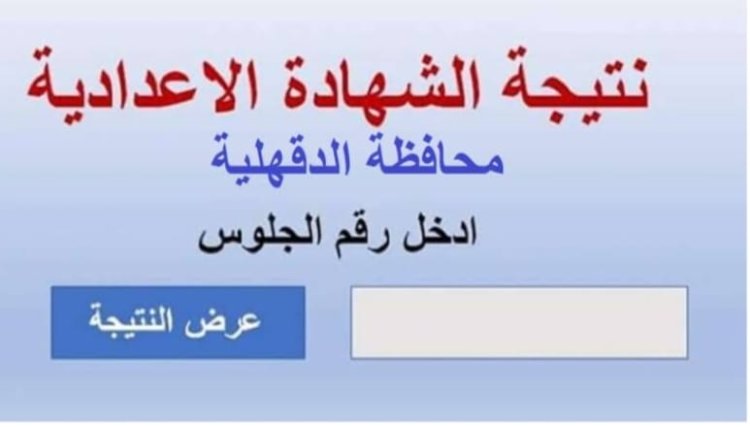 نتيجة الشهادة الاعدادية
محافظة الدقهلية
ادخل رقم الجلوس
عرض النتيجة